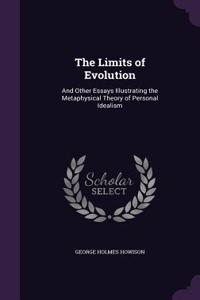 The Limits of Evolution

And Other Essays Illustrating the Metaphysical Theory of Personal Idealism

Scholar SELECT

GEORGE HOLMES HOWISON